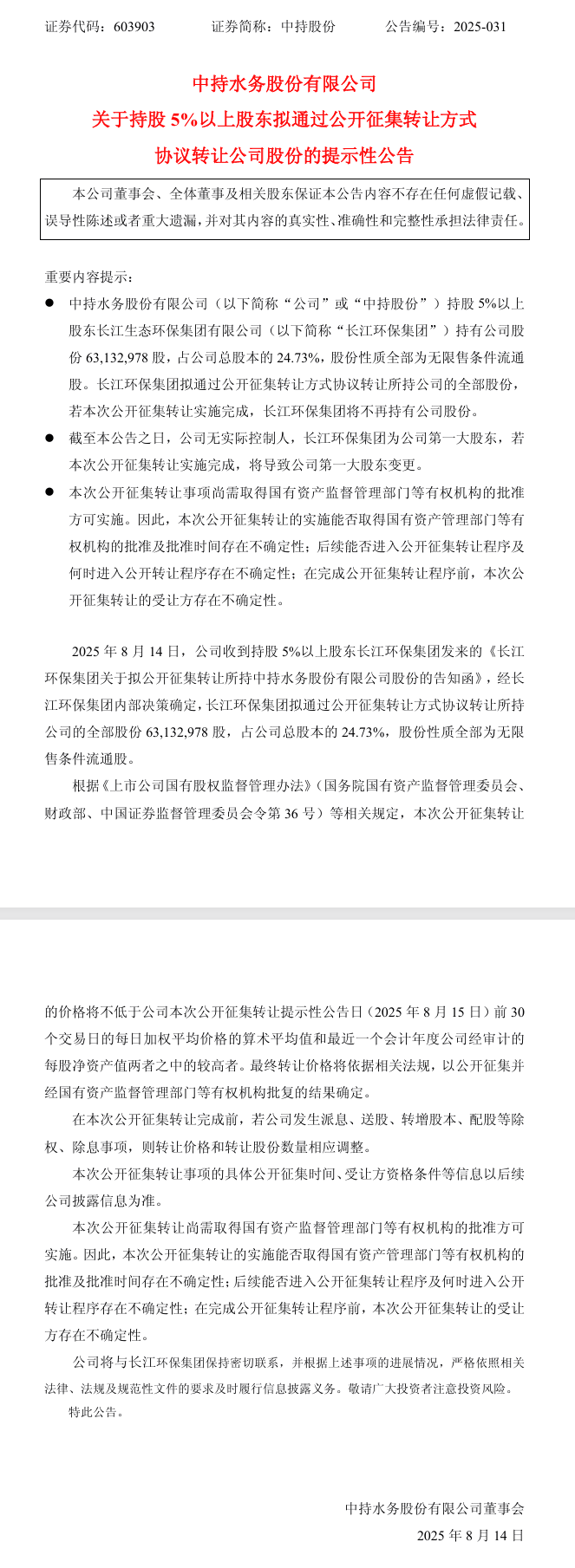 证券代码：603903　　证券简称：中持股份　　公告编号：2025-031

中持水务股份有限公司
关于持股 5%以上股东拟通过公开征集转让方式
协议转让公司股份的提示性公告

本公司董事会、全体董事及相关股东保证本公告内容不存在任何虚假记载、误导性陈述或者重大遗漏，并对其内容的真实性、准确性和完整性承担法律责任。

重要内容提示：

● 中持水务股份有限公司（以下简称“公司”或“中持股份”）持股 5%以上股东长江生态环保集团有限公司（以下简称“长江环保集团”）持有公司股份 63,132,978 股，占公司总股本的 24.73%，股份性质全部为无限售条件流通股。长江环保集团拟通过公开征集转让方式协议转让所持公司的全部股份，若本次公开征集转让实施完成，长江环保集团将不再持有公司股份。

● 截至本公告之日，公司无实际控制人，长江环保集团为公司第一大股东，若本次公开征集转让实施完成，将导致公司第一大股东变更。

● 本次公开征集转让事项尚需取得国有资产监督管理部门等有权机构的批准方可实施。因此，本次公开征集转让的实施能否取得国有资产管理部门等有权机构的批准及批准时间存在不确定性；后续能否进入公开征集转让程序及何时进入公开转让程序存在不确定性；在完成公开征集转让程序前，本次公开征集转让的受让方存在不确定性。

2025 年 8 月 14 日，公司收到持股 5%以上股东长江环保集团发来的《长江环保集团关于拟公开征集转让所持中持水务股份有限公司股份的告知函》，经长江环保集团内部决策确定，长江环保集团拟通过公开征集转让方式协议转让所持公司的全部股份 63,132,978 股，占公司总股本的 24.73%，股份性质全部为无限售条件流通股。

根据《上市公司国有股权监督管理办法》（国务院国有资产监督管理委员会、财政部、中国证券监督管理委员会令第 36 号）等相关规定，本次公开征集转让的价格将不低于公司本次公开征集转让提示性公告日（2025 年 8 月 15 日）前 30 个交易日的每日加权平均价格的算术平均值和最近一个会计年度公司经审计的每股净资产值两者之中的较高者。最终转让价格将依据相关法规，以公开征集并经国有资产监督管理部门等有权机构批复的结果确定。

在本次公开征集转让完成前，若公司发生派息、送股、转增股本、配股等除权、除息事项，则转让价格和转让股份数量相应调整。

本次公开征集转让事项的具体公开征集时间、受让方资格条件等信息以后续公司披露信息为准。

本次公开征集转让尚需取得国有资产监督管理部门等有权机构的批准方可实施。因此，本次公开征集转让的实施能否取得国有资产管理部门等有权机构的批准及批准时间存在不确定性；后续能否进入公开征集转让程序及何时进入公开转让程序存在不确定性；在完成公开征集转让程序前，本次公开征集转让的受让方存在不确定性。

公司将与长江环保集团保持密切联系，并根据上述事项的进展情况，严格依照相关法律、法规及规范性文件的要求及时履行信息披露义务。敬请广大投资者注意投资风险。

特此公告。

中持水务股份有限公司董事会
2025 年 8 月 14 日